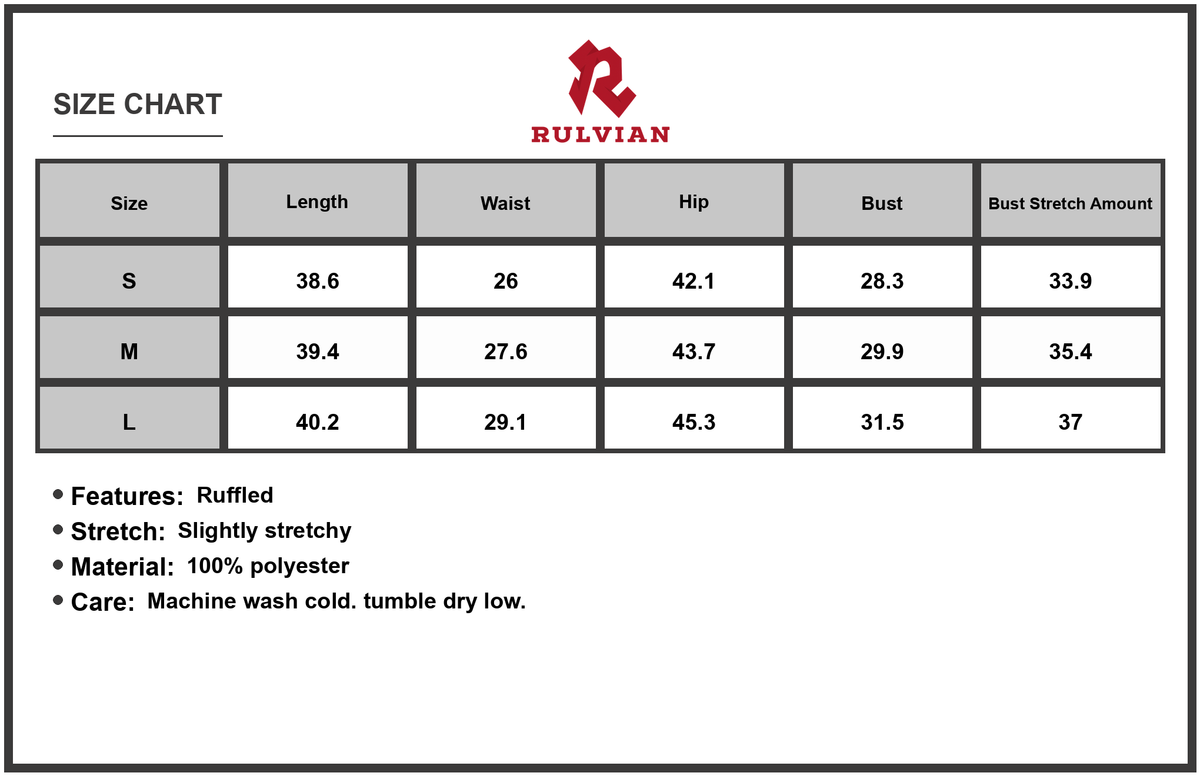 SIZE CHART

RULVIAN

| Size | Length | Waist | Hip | Bust | Bust Stretch Amount |
|---|---|---|---|---|---|
| S | 38.6 | 26 | 42.1 | 28.3 | 33.9 |
| M | 39.4 | 27.6 | 43.7 | 29.9 | 35.4 |
| L | 40.2 | 29.1 | 45.3 | 31.5 | 37 |

• Features: Ruffled
• Stretch: Slightly stretchy
• Material: 100% polyester
• Care: Machine wash cold. tumble dry low.